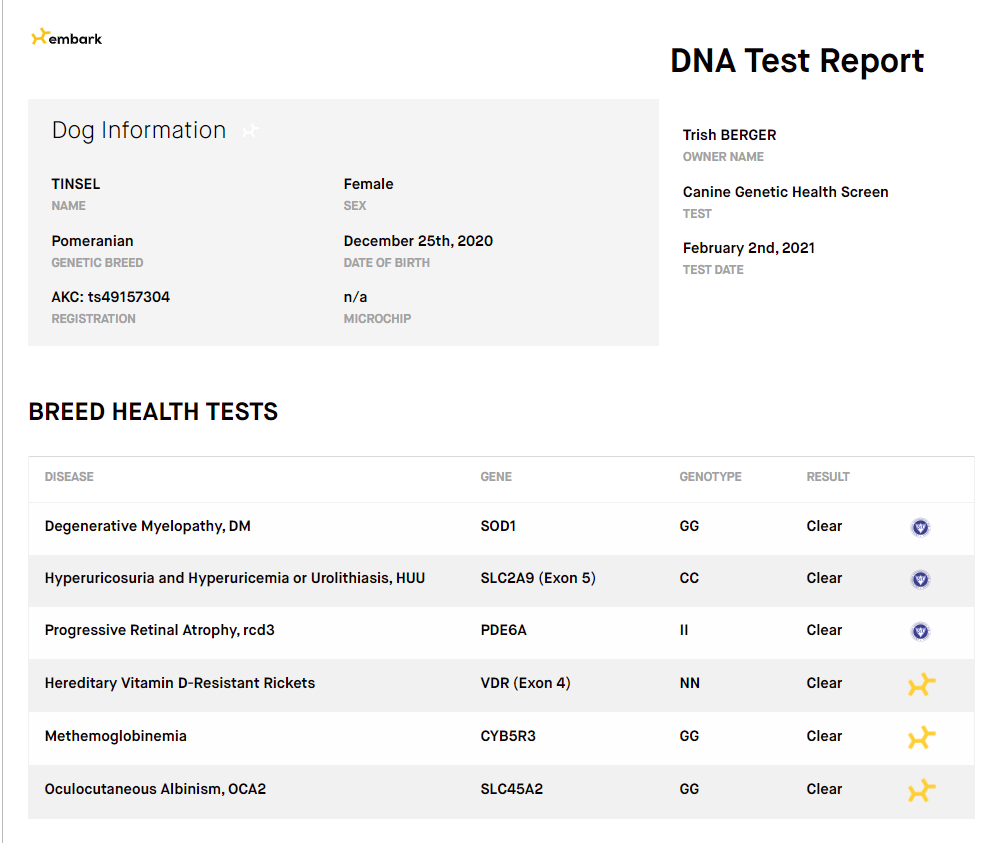 embark

DNA Test Report

Dog Information

TINSEL
NAME

Female
SEX

Pomeranian
GENETIC BREED

December 25th, 2020
DATE OF BIRTH

AKC: ts49157304
REGISTRATION

n/a
MICROCHIP

Trish BERGER
OWNER NAME

Canine Genetic Health Screen
TEST

February 2nd, 2021
TEST DATE

BREED HEALTH TESTS

| DISEASE | GENE | GENOTYPE | RESULT |
|---|---|---|---|
| Degenerative Myelopathy, DM | SOD1 | GG | Clear |
| Hyperuricosuria and Hyperuricemia or Urolithiasis, HUU | SLC2A9 (Exon 5) | CC | Clear |
| Progressive Retinal Atrophy, rcd3 | PDE6A | II | Clear |
| Hereditary Vitamin D-Resistant Rickets | VDR (Exon 4) | NN | Clear |
| Methemoglobinemia | CYB5R3 | GG | Clear |
| Oculocutaneous Albinism, OCA2 | SLC45A2 | GG | Clear |